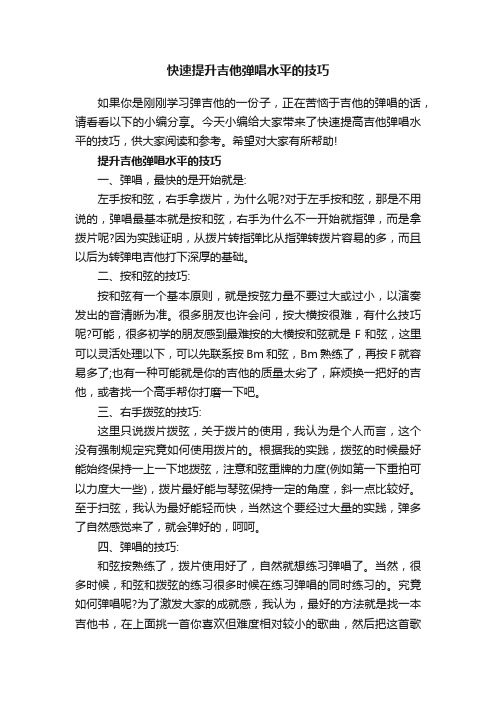 快速提升吉他弹唱水平的技巧

如果你是刚刚学习弹吉他的一份子，正在苦恼于吉他的弹唱的话，请看看以下的小编分享。今天小编给大家带来了快速提高吉他弹唱水平的技巧，供大家阅读和参考。希望对大家有所帮助!

提升吉他弹唱水平的技巧

一、弹唱，最快的是开始就是:

左手按和弦，右手拿拨片，为什么呢?对于左手按和弦，那是不用说的，弹唱最基本就是按和弦，右手为什么不一开始就指弹，而是拿拨片呢?因为实践证明，从拨片转指弹比从指弹转拨片容易的多，而且以后为转弹电吉他打下深厚的基础。

二、按和弦的技巧:

按和弦有一个基本原则，就是按弦力量不要过大或过小，以演奏发出的音清晰为准。很多朋友也许会问，按大横按很难，有什么技巧呢?可能，很多初学的朋友感到最难按的大横按和弦就是 F 和弦，这里可以灵活处理以下，可以先联系按 Bm 和弦，Bm 熟练了，再按 F 就容易多了;也有一种可能就是你的吉他的质量太劣了，麻烦换一把好的吉他，或者找一个高手帮你打磨一下吧。

三、右手拨弦的技巧:

这里只说拨片拨弦，关于拨片的使用，我认为是个人而言，这个没有强制规定究竟如何使用拨片的。根据我的实践，拨弦的时候最好能始终保持一上一下地拨弦，注意和弦重牌的力度(例如第一下重拍可以力度大一些)，拨片最好能与琴弦保持一定的角度，斜一点比较好。至于扫弦，我认为最好能轻而快，当然这个要经过大量的实践，弹多了自然感觉来了，就会弹好的，呵呵。

四、弹唱的技巧:

和弦按熟练了，拨片使用好了，自然就想练习弹唱了。当然，很多时候，和弦和拨弦的练习很多时候在练习弹唱的同时练习的。究竟如何弹唱呢?为了激发大家的成就感，我认为，最好的方法就是找一本吉他书，在上面挑一首你喜欢但难度相对较小的歌曲，然后把这首歌